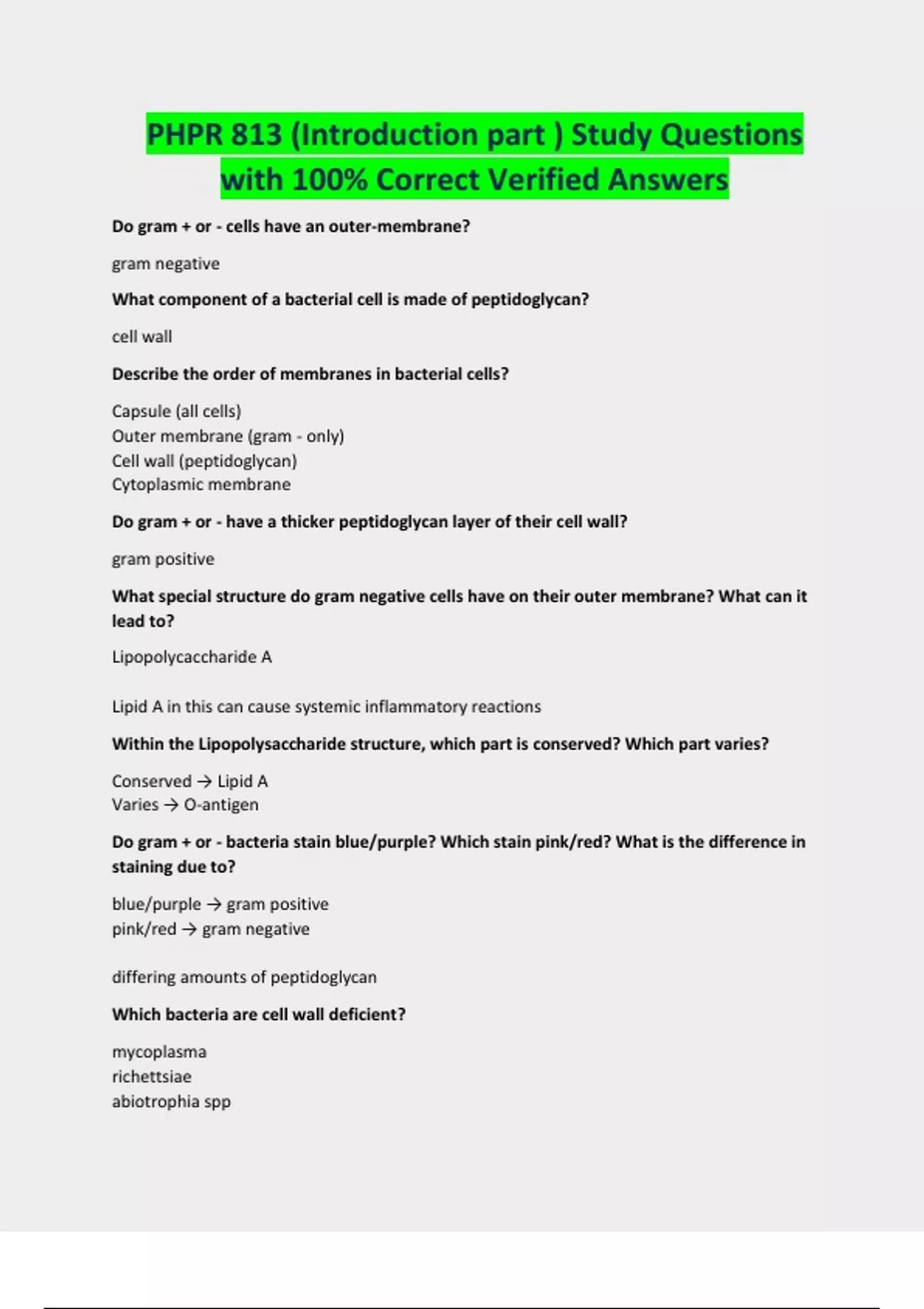 PHPR 813 (Introduction part ) Study Questions with 100% Correct Verified Answers

Do gram + or - cells have an outer-membrane?

gram negative

What component of a bacterial cell is made of peptidoglycan?

cell wall

Describe the order of membranes in bacterial cells?

Capsule (all cells)
Outer membrane (gram - only)
Cell wall (peptidoglycan)
Cytoplasmic membrane

Do gram + or - have a thicker peptidoglycan layer of their cell wall?

gram positive

What special structure do gram negative cells have on their outer membrane? What can it lead to?

Lipopolycaccharide A

Lipid A in this can cause systemic inflammatory reactions

Within the Lipopolysaccharide structure, which part is conserved? Which part varies?

Conserved → Lipid A
Varies → O-antigen

Do gram + or - bacteria stain blue/purple? Which stain pink/red? What is the difference in staining due to?

blue/purple → gram positive
pink/red → gram negative

differing amounts of peptidoglycan

Which bacteria are cell wall deficient?

mycoplasma
richettsiae
abiotrophia spp